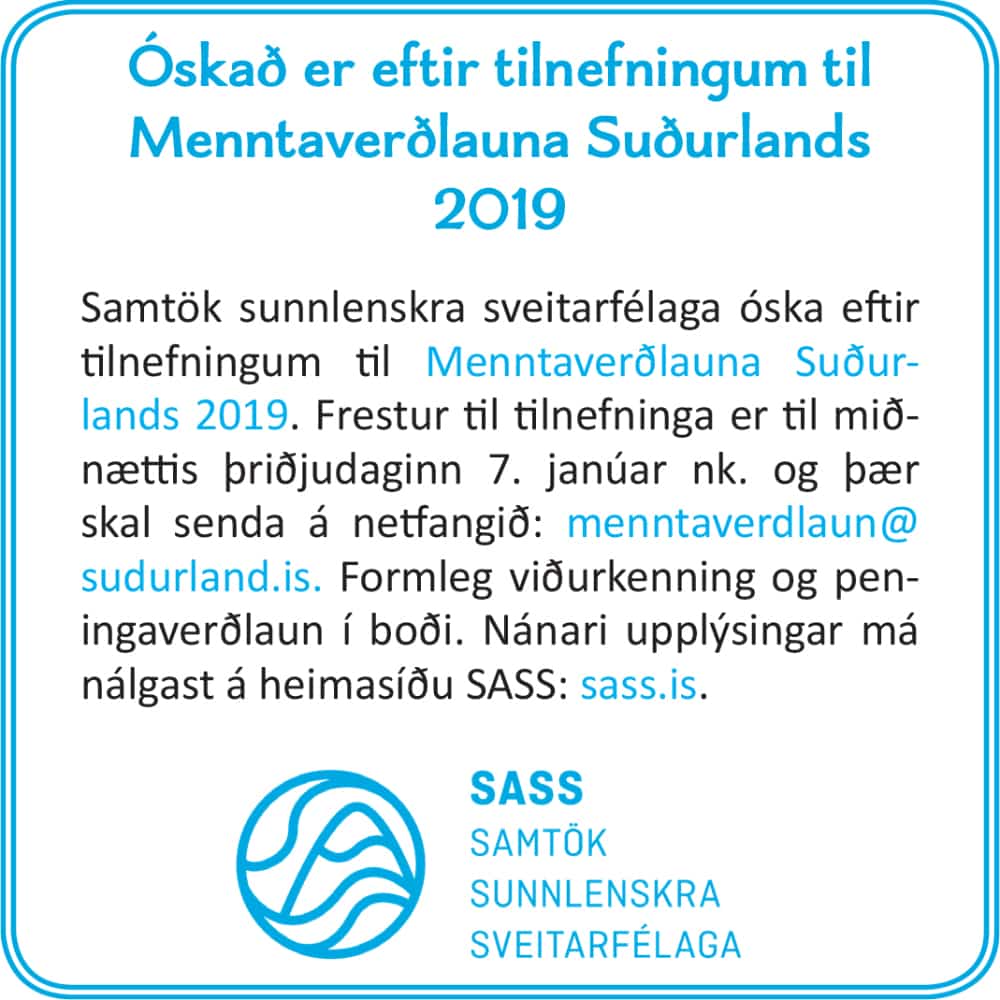 Óskað er eftir tilnefningum til Menntaverðlauna Suðurlands 2019

Samtök sunnlenskra sveitarfélaga óska eftir tilnefningum til Menntaverðlauna Suðurlands 2019. Frestur til tilnefninga er til miðnættis þriðjudaginn 7. janúar nk. og þær skal senda á netfangið: menntaverdlaun@sudurland.is. Formleg viðurkenning og peningaverðlaun í boði. Nánari upplýsingar má nálgast á heimasíðu SASS: sass.is.

SASS
SAMTÖK
SUNNLENSKRA
SVEITARFÉLAGA